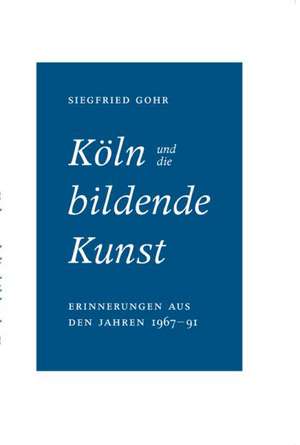 SIEGFRIED GOHR

Köln und die bildende Kunst

ERINNERUNGEN AUS DEN JAHREN 1967–91